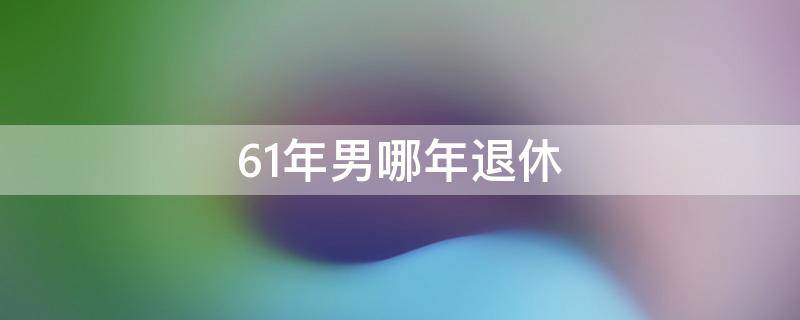 61年男哪年退休